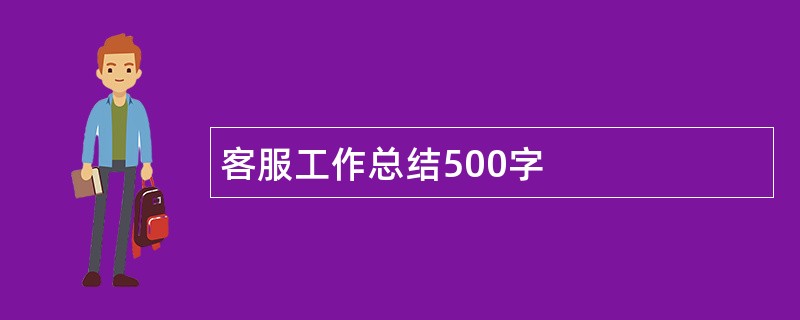 客服工作总结500字